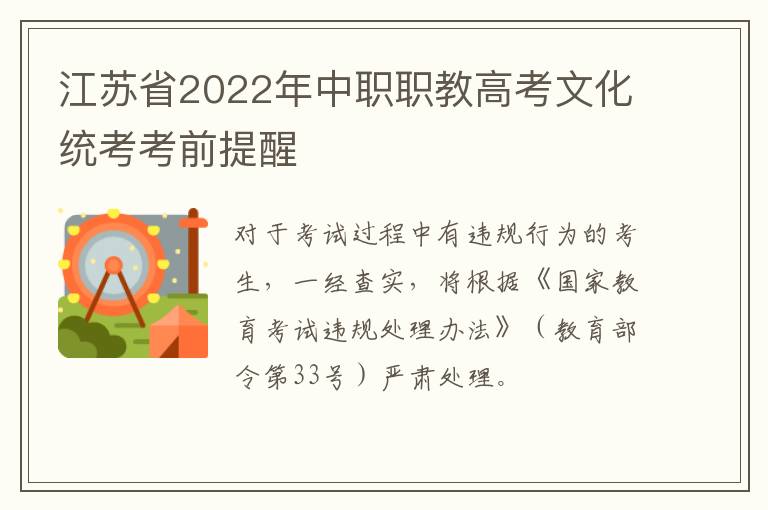 江苏省2022年中职职教高考文化统考考前提醒

对于考试过程中有违规行为的考生，一经查实，将根据《国家教育考试违规处理办法》（教育部令第33号）严肃处理。